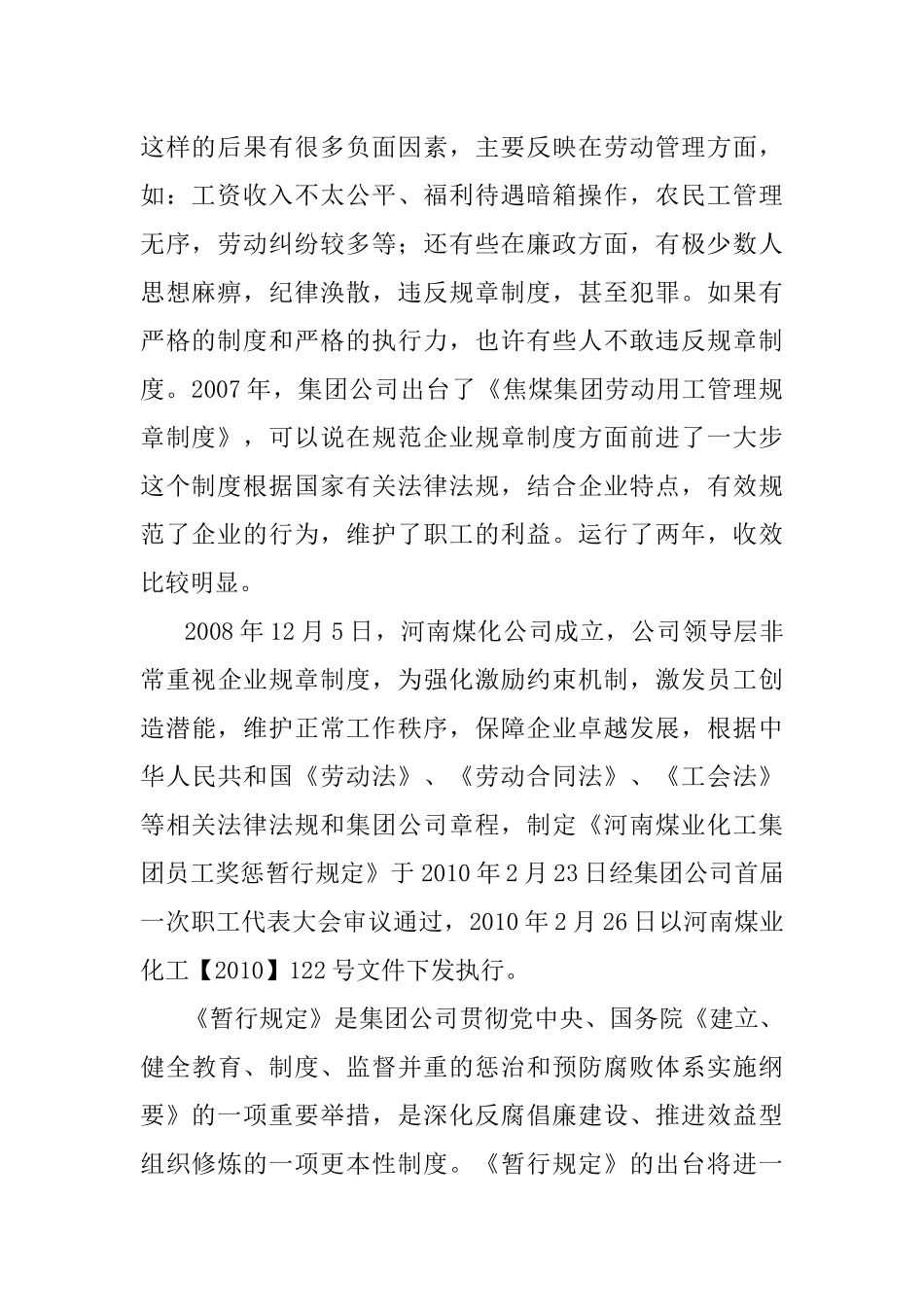 这样的后果有很多负面因素，主要反映在劳动管理方面，如：工资收入不太公平、福利待遇暗箱操作，农民工管理无序，劳动纠纷较多等；还有些在廉政方面，有极少数人思想麻痹，纪律涣散，违反规章制度，甚至犯罪。如果有严格的制度和严格的执行力，也许有些人不敢违反规章制度。2007年，集团公司出台了《焦煤集团劳动用工管理规章制度》，可以说在规范企业规章制度方面前进了一大步这个制度根据国家有关法律法规，结合企业特点，有效规范了企业的行为，维护了职工的利益。运行了两年，收效比较明显。

2008年12月5日，河南煤化公司成立，公司领导层非常重视企业规章制度，为强化激励约束机制，激发员工创造潜能，维护正常工作秩序，保障企业卓越发展，根据中华人民共和国《劳动法》、《劳动合同法》、《工会法》等相关法律法规和集团公司章程，制定《河南煤业化工集团员工奖惩暂行规定》于2010年2月23日经集团公司首届一次职工代表大会审议通过，2010年2月26日以河南煤业化工【2010】122号文件下发执行。

《暂行规定》是集团公司贯彻党中央、国务院《建立、健全教育、制度、监督并重的惩治和预防腐败体系实施纲要》的一项重要举措，是深化反腐倡廉建设、推进效益型组织修炼的一项更本性制度。《暂行规定》的出台将进一